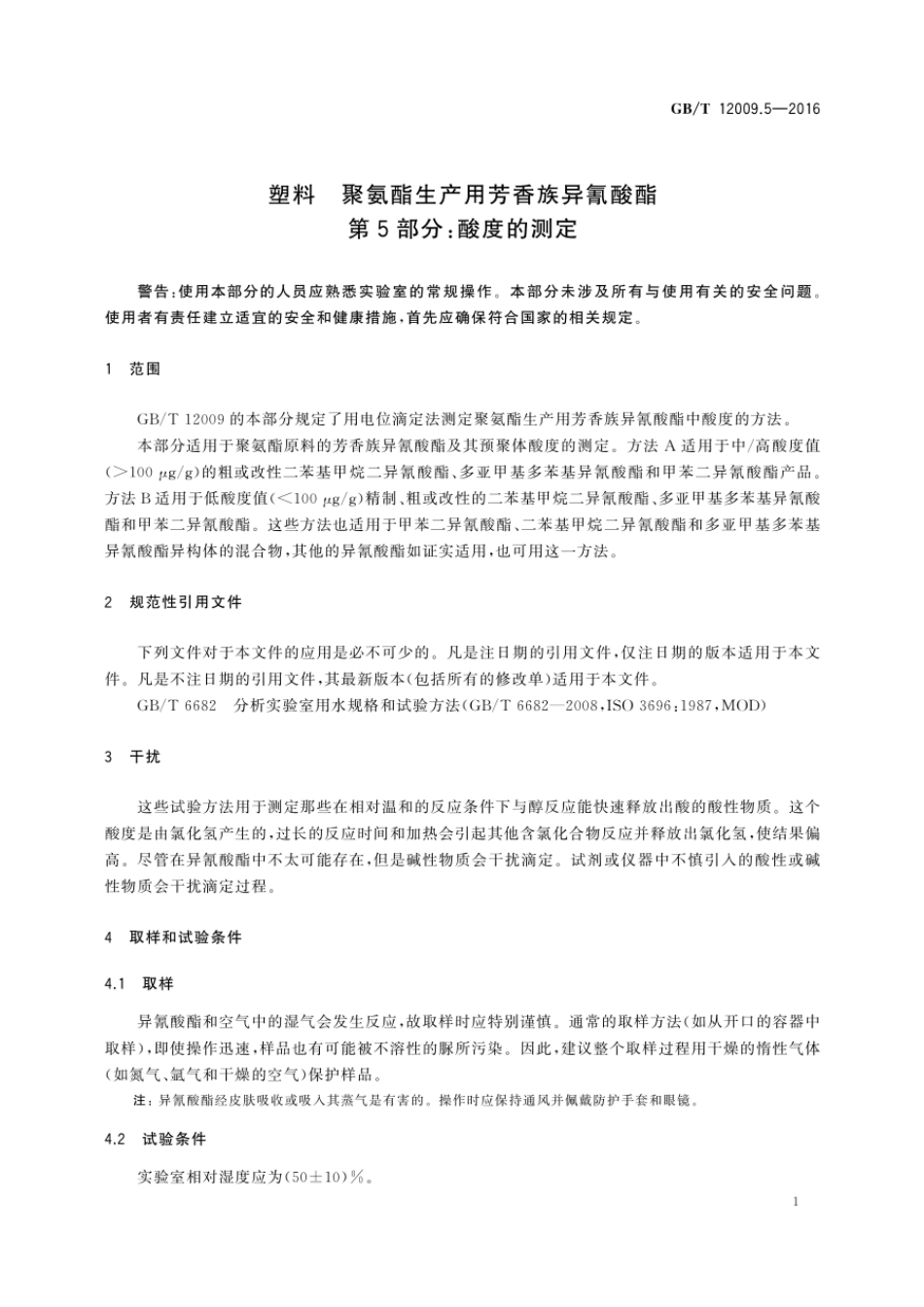 GB/T 12009.5—2016

塑料　聚氨酯生产用芳香族异氰酸酯
第5部分:酸度的测定

警告:使用本部分的人员应熟悉实验室的常规操作。本部分未涉及所有与使用有关的安全问题。使用者有责任建立适宜的安全和健康措施,首先应确保符合国家的相关规定。

1　范围

GB/T 12009的本部分规定了用电位滴定法测定聚氨酯生产用芳香族异氰酸酯中酸度的方法。

本部分适用于聚氨酯原料的芳香族异氰酸酯及其预聚体酸度的测定。方法A适用于中/高酸度值(>100 μg/g)的粗或改性二苯基甲烷二异氰酸酯、多亚甲基多苯基异氰酸酯和甲苯二异氰酸酯产品。方法B适用于低酸度值(<100 μg/g)精制、粗或改性的二苯基甲烷二异氰酸酯、多亚甲基多苯基异氰酸酯和甲苯二异氰酸酯。这些方法也适用于甲苯二异氰酸酯、二苯基甲烷二异氰酸酯和多亚甲基多苯基异氰酸酯异构体的混合物,其他的异氰酸酯如证实适用,也可用这一方法。

2　规范性引用文件

下列文件对于本文件的应用是必不可少的。凡是注日期的引用文件,仅注日期的版本适用于本文件。凡是不注日期的引用文件,其最新版本(包括所有的修改单)适用于本文件。

GB/T 6682　分析实验室用水规格和试验方法(GB/T 6682—2008,ISO 3696:1987,MOD)

3　干扰

这些试验方法用于测定那些在相对温和的反应条件下与醇反应能快速释放出酸的酸性物质。这个酸度是由氯化氢产生的,过长的反应时间和加热会引起其他含氯化合物反应并释放出氯化氢,使结果偏高。尽管在异氰酸酯中不太可能存在,但是碱性物质会干扰滴定。试剂或仪器中不慎引入的酸性或碱性物质会干扰滴定过程。

4　取样和试验条件

4.1　取样

异氰酸酯和空气中的湿气会发生反应,故取样时应特别谨慎。通常的取样方法(如从开口的容器中取样),即使操作迅速,样品也有可能被不溶性的脲所污染。因此,建议整个取样过程用干燥的惰性气体(如氮气、氩气和干燥的空气)保护样品。

注:异氰酸酯经皮肤吸收或吸入其蒸气是有害的。操作时应保持通风并佩戴防护手套和眼镜。

4.2　试验条件

实验室相对湿度应为(50±10)%。

1